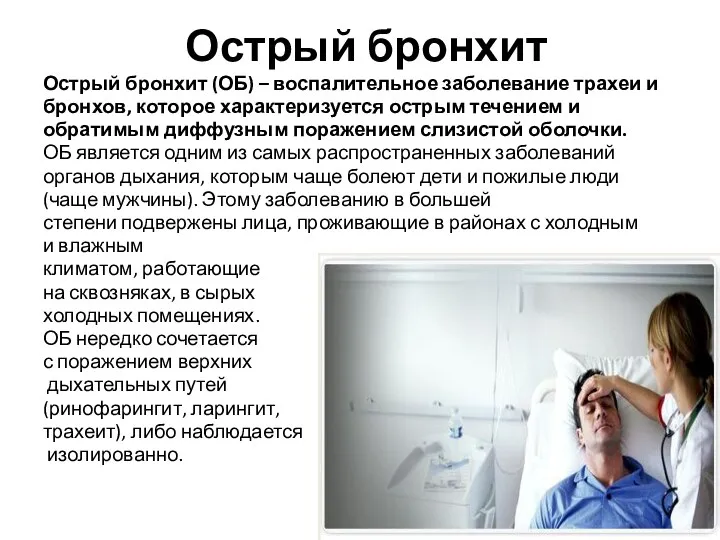 Острый бронхит

Острый бронхит (ОБ) – воспалительное заболевание трахеи и бронхов, которое характеризуется острым течением и обратимым диффузным поражением слизистой оболочки.

ОБ является одним из самых распространенных заболеваний органов дыхания, которым чаще болеют дети и пожилые люди (чаще мужчины). Этому заболеванию в большей степени подвержены лица, проживающие в районах с холодным и влажным климатом, работающие на сквозняках, в сырых холодных помещениях.

ОБ нередко сочетается с поражением верхних дыхательных путей (ринофарингит, ларингит, трахеит), либо наблюдается изолированно.